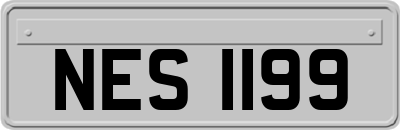 NES 1199